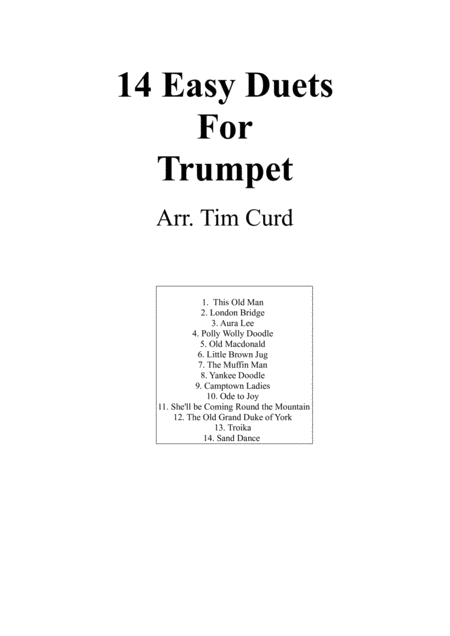 14 Easy Duets
For
Trumpet

Arr. Tim Curd

1. This Old Man
2. London Bridge
3. Aura Lee
4. Polly Wolly Doodle
5. Old Macdonald
6. Little Brown Jug
7. The Muffin Man
8. Yankee Doodle
9. Camptown Ladies
10. Ode to Joy
11. She'll be Coming Round the Mountain
12. The Old Grand Duke of York
13. Troika
14. Sand Dance